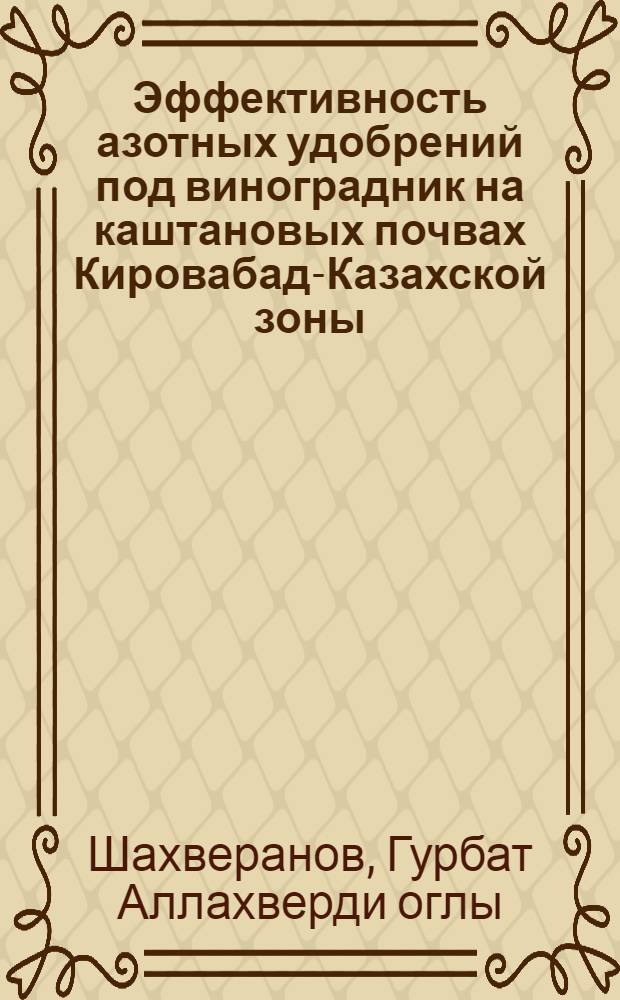 Эффективность азотных удобрений под виноградник на каштановых почвах Кировабад-Казахской зоны

Шахверанов, Гурбат Аллахверди оглы